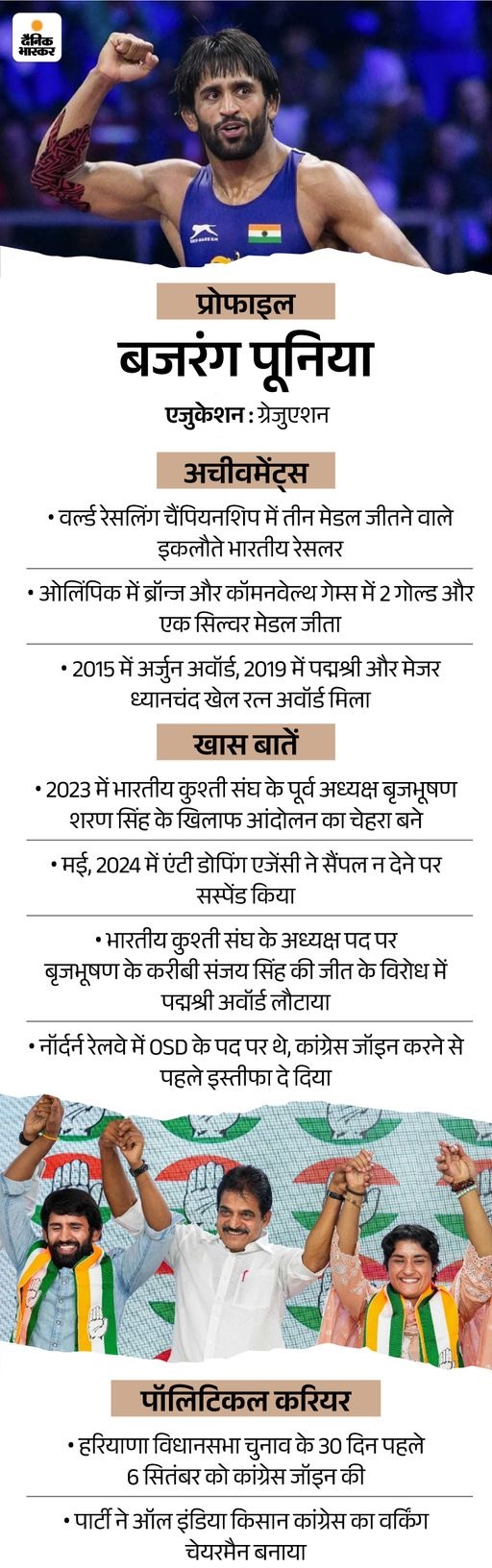 दैनिक भास्कर

प्रोफाइल

बजरंग पूनिया

एजुकेशन : ग्रेजुएशन

अचीवमेंट्स

• वर्ल्ड रेसलिंग चैंपियनशिप में तीन मेडल जीतने वाले इकलौते भारतीय रेसलर

• ओलिंपिक में ब्रॉन्ज और कॉमनवेल्थ गेम्स में 2 गोल्ड और एक सिल्वर मेडल जीता

• 2015 में अर्जुन अवॉर्ड, 2019 में पद्मश्री और मेजर ध्यानचंद खेल रत्न अवॉर्ड मिला

खास बातें

• 2023 में भारतीय कुश्ती संघ के पूर्व अध्यक्ष बृजभूषण शरण सिंह के खिलाफ आंदोलन का चेहरा बने

• मई, 2024 में एंटी डोपिंग एजेंसी ने सैंपल न देने पर सस्पेंड किया

• भारतीय कुश्ती संघ के अध्यक्ष पद पर बृजभूषण के करीबी संजय सिंह की जीत के विरोध में पद्मश्री अवॉर्ड लौटाया

• नॉर्दर्न रेलवे में OSD के पद पर थे, कांग्रेस जॉइन करने से पहले इस्तीफा दे दिया

पॉलिटिकल करियर

• हरियाणा विधानसभा चुनाव के 30 दिन पहले 6 सितंबर को कांग्रेस जॉइन की

• पार्टी ने ऑल इंडिया किसान कांग्रेस का वर्किंग चेयरमैन बनाया